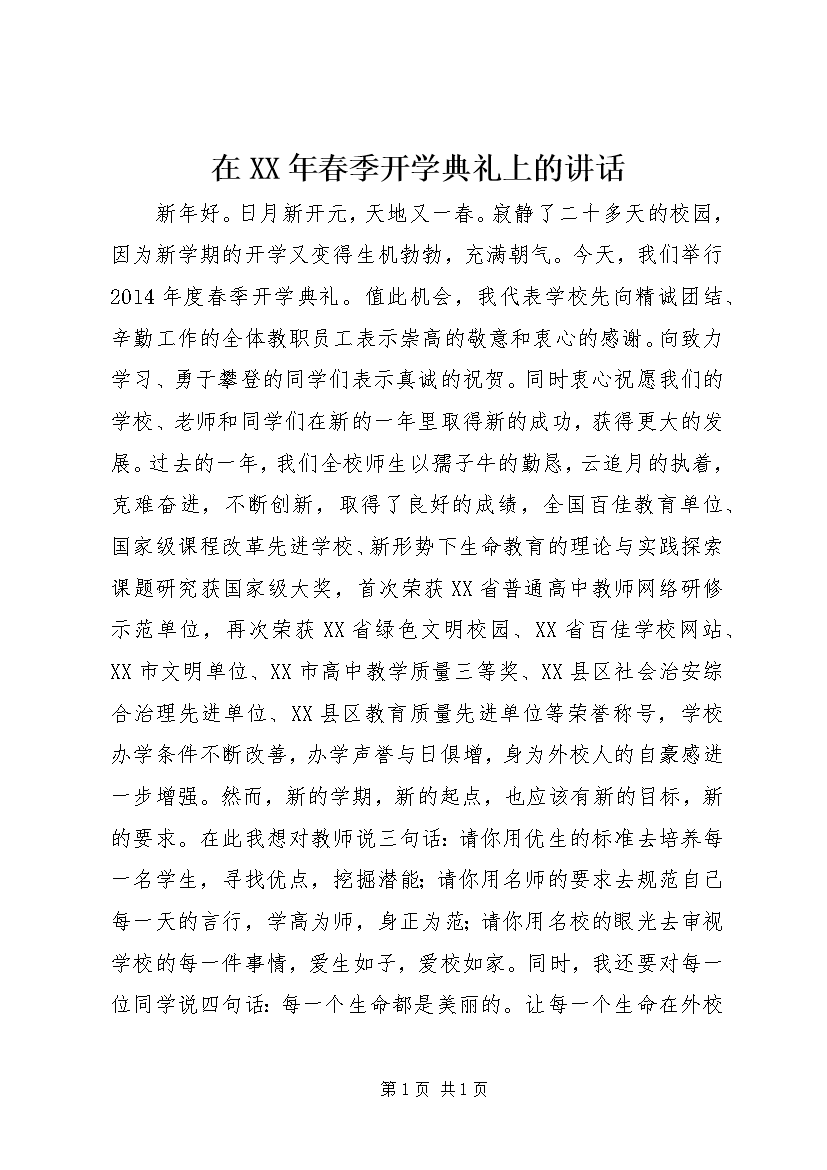 在XX年春季开学典礼上的讲话

新年好。日月新开元，天地又一春。寂静了二十多天的校园，因为新学期的开学又变得生机勃勃，充满朝气。今天，我们举行2014年度春季开学典礼。值此机会，我代表学校先向精诚团结、辛勤工作的全体教职员工表示崇高的敬意和衷心的感谢。向致力学习、勇于攀登的同学们表示真诚的祝贺。同时衷心祝愿我们的学校、老师和同学们在新的一年里取得新的成功，获得更大的发展。过去的一年，我们全校师生以孺子牛的勤恳，云追月的执着，克难奋进，不断创新，取得了良好的成绩，全国百佳教育单位、国家级课程改革先进学校、新形势下生命教育的理论与实践探索课题研究获国家级大奖，首次荣获XX省普通高中教师网络研修示范单位，再次荣获XX省绿色文明校园、XX省百佳学校网站、XX市文明单位、XX市高中教学质量三等奖、XX县区社会治安综合治理先进单位、XX县区教育质量先进单位等荣誉称号，学校办学条件不断改善，办学声誉与日俱增，身为外校人的自豪感进一步增强。然而，新的学期，新的起点，也应该有新的目标，新的要求。在此我想对教师说三句话：请你用优生的标准去培养每一名学生，寻找优点，挖掘潜能；请你用名师的要求去规范自己每一天的言行，学高为师，身正为范；请你用名校的眼光去审视学校的每一件事情，爱生如子，爱校如家。同时，我还要对每一位同学说四句话：每一个生命都是美丽的。让每一个生命在外校

第1页 共1页